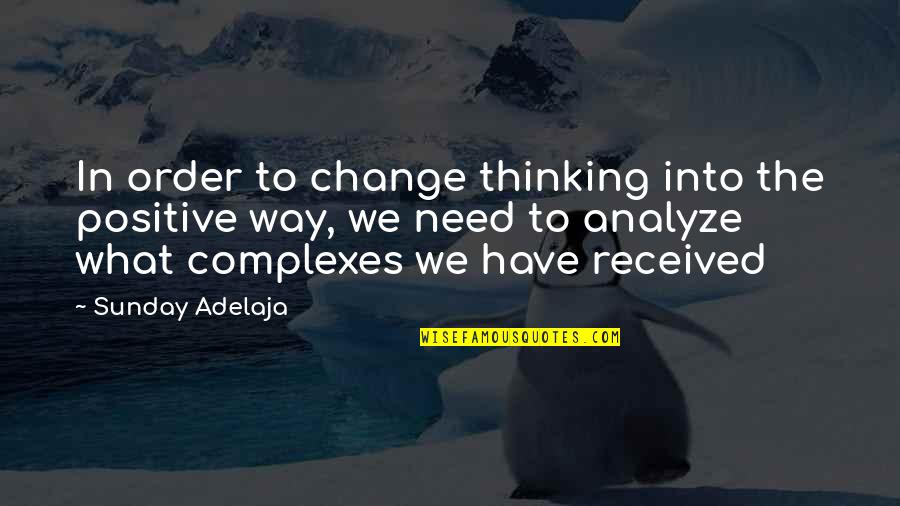 In order to change thinking into the positive way, we need to analyze what complexes we have received

~ Sunday Adelaja

WISEFAMOUSQUOTES.COM